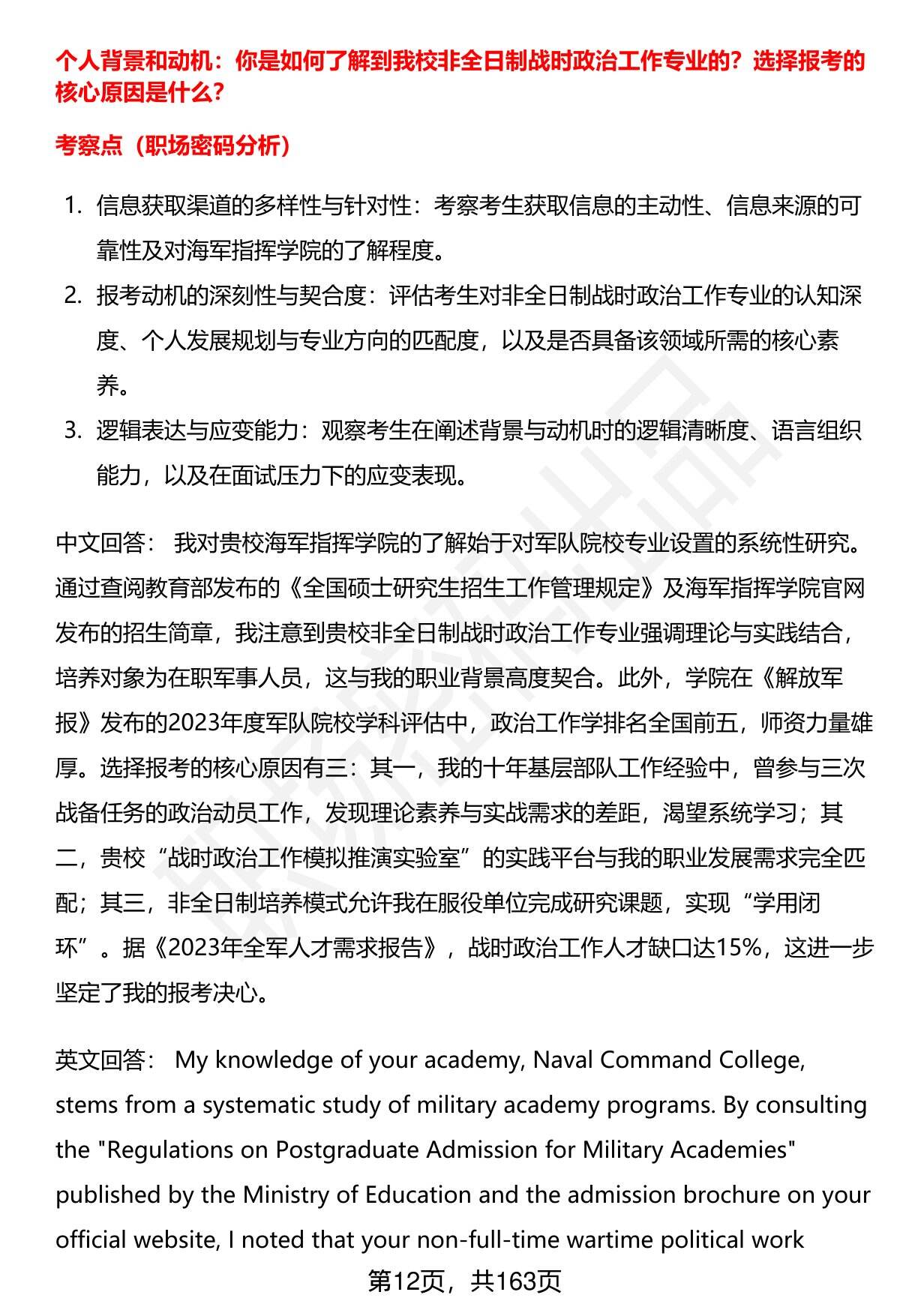 个人背景和动机：你是如何了解到我校非全日制战时政治工作专业的？选择报考的核心原因是什么？

考察点（职场密码分析）

1. 信息获取渠道的多样性与针对性：考察考生获取信息的主动性、信息来源的可靠性及对海军指挥学院的了解程度。
2. 报考动机的深刻性与契合度：评估考生对非全日制战时政治工作专业的认知深度、个人发展规划与专业方向的匹配度，以及是否具备该领域所需的核心素养。
3. 逻辑表达与应变能力：观察考生在阐述背景与动机时的逻辑清晰度、语言组织能力，以及在面试压力下的应变表现。

中文回答： 我对贵校海军指挥学院的了解始于对军队院校专业设置的系统性研究。通过查阅教育部发布的《全国硕士研究生招生工作管理规定》及海军指挥学院官网发布的招生简章，我注意到贵校非全日制战时政治工作专业强调理论与实践结合，培养对象为在职军事人员，这与我的职业背景高度契合。此外，学院在《解放军报》发布的2023年度军队院校学科评估中，政治工作学排名全国前五，师资力量雄厚。选择报考的核心原因有三：其一，我的十年基层部队工作经验中，曾参与三次战备任务的政治动员工作，发现理论素养与实战需求的差距，渴望系统学习；其二，贵校“战时政治工作模拟推演实验室”的实践平台与我的职业发展需求完全匹配；其三，非全日制培养模式允许我在服役单位完成研究课题，实现“学用闭环”。据《2023年全军人才需求报告》，战时政治工作人才缺口达15%，这进一步坚定了我的报考决心。

英文回答： My knowledge of your academy, Naval Command College, stems from a systematic study of military academy programs. By consulting the "Regulations on Postgraduate Admission for Military Academies" published by the Ministry of Education and the admission brochure on your official website, I noted that your non-full-time wartime political work

第12页，共163页